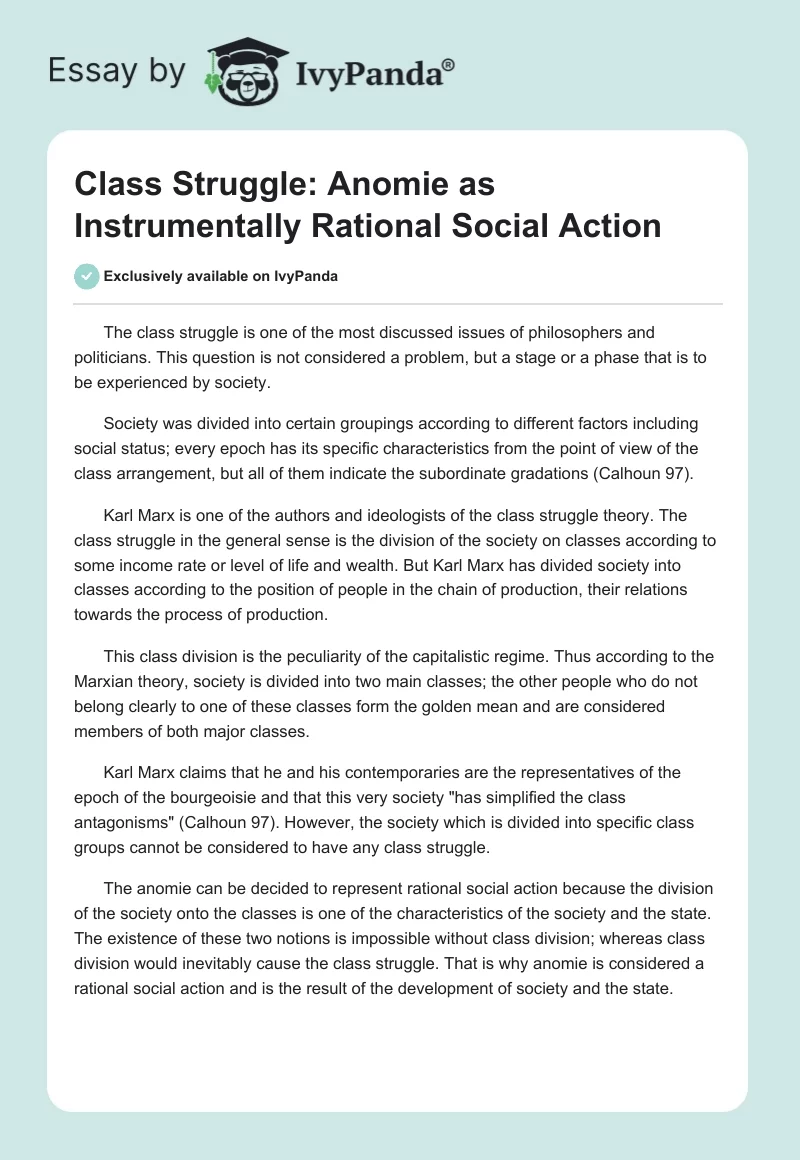 Essay by IvyPanda®

Class Struggle: Anomie as Instrumentally Rational Social Action

Exclusively available on IvyPanda

The class struggle is one of the most discussed issues of philosophers and politicians. This question is not considered a problem, but a stage or a phase that is to be experienced by society.

Society was divided into certain groupings according to different factors including social status; every epoch has its specific characteristics from the point of view of the class arrangement, but all of them indicate the subordinate gradations (Calhoun 97).

Karl Marx is one of the authors and ideologists of the class struggle theory. The class struggle in the general sense is the division of the society on classes according to some income rate or level of life and wealth. But Karl Marx has divided society into classes according to the position of people in the chain of production, their relations towards the process of production.

This class division is the peculiarity of the capitalistic regime. Thus according to the Marxian theory, society is divided into two main classes; the other people who do not belong clearly to one of these classes form the golden mean and are considered members of both major classes.

Karl Marx claims that he and his contemporaries are the representatives of the epoch of the bourgeoisie and that this very society "has simplified the class antagonisms" (Calhoun 97). However, the society which is divided into specific class groups cannot be considered to have any class struggle.

The anomie can be decided to represent rational social action because the division of the society onto the classes is one of the characteristics of the society and the state. The existence of these two notions is impossible without class division; whereas class division would inevitably cause the class struggle. That is why anomie is considered a rational social action and is the result of the development of society and the state.